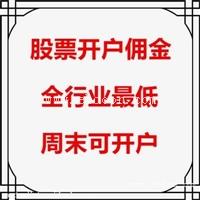 股票开户佣金
全行业最低
周末可开户